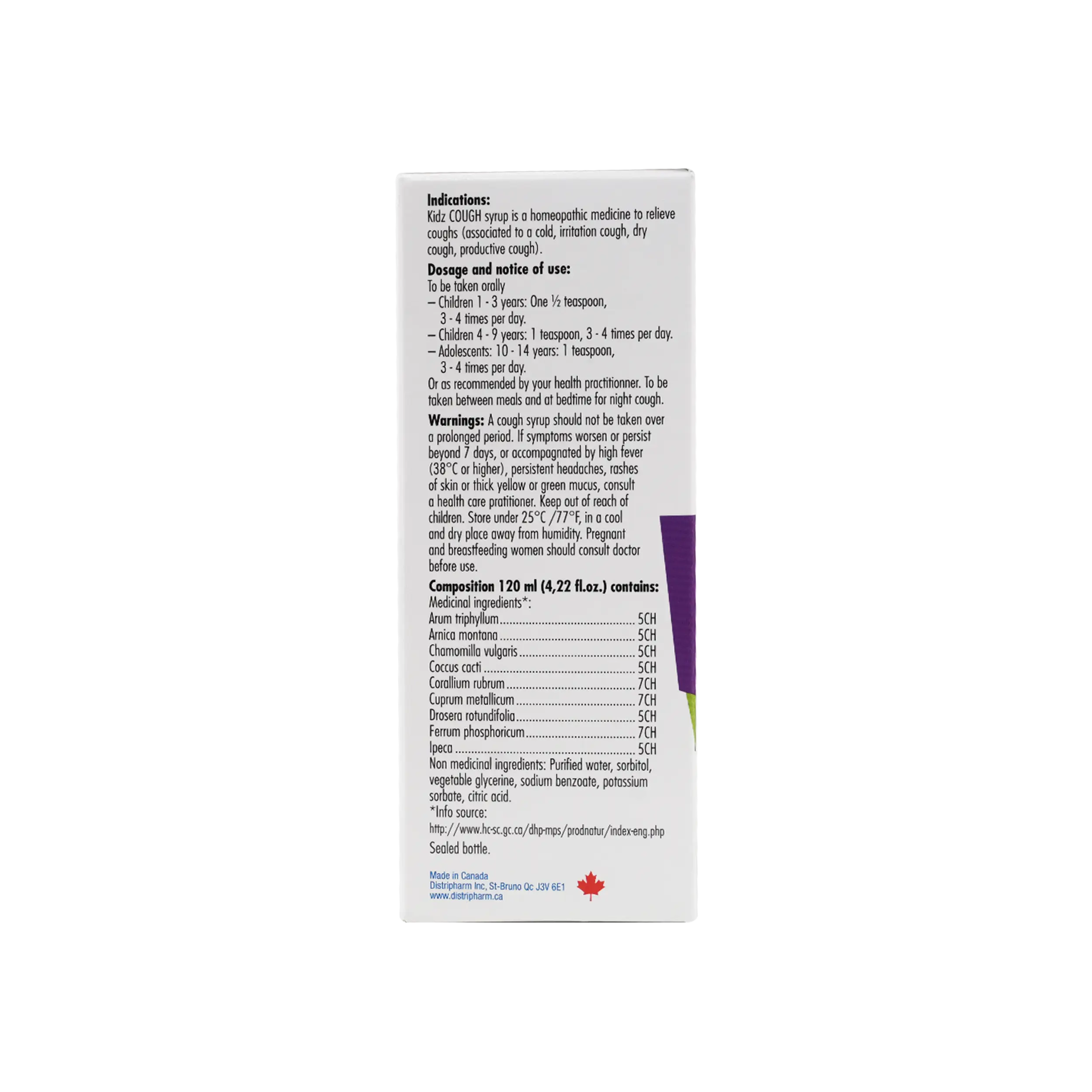 Indications:
Kidz COUGH syrup is a homeopathic medicine to relieve coughs (associated to a cold, irritation cough, dry cough, productive cough).

Dosage and notice of use:
To be taken orally
– Children 1 - 3 years: One ½ teaspoon, 3 - 4 times per day.
– Children 4 - 9 years: 1 teaspoon, 3 - 4 times per day.
– Adolescents: 10 - 14 years: 1 teaspoon, 3 - 4 times per day.
Or as recommended by your health practitionner. To be taken between meals and at bedtime for night cough.

Warnings: A cough syrup should not be taken over a prolonged period. If symptoms worsen or persist beyond 7 days, or accompagnated by high fever (38°C or higher), persistent headaches, rashes of skin or thick yellow or green mucus, consult a health care pratitioner. Keep out of reach of children. Store under 25°C /77°F, in a cool and dry place away from humidity. Pregnant and breastfeeding women should consult doctor before use.

Composition 120 ml (4,22 fl.oz.) contains:
Medicinal ingredients*:
Arum triphyllum 5CH
Arnica montana 5CH
Chamomilla vulgaris 5CH
Coccus cacti 5CH
Corallium rubrum 7CH
Cuprum metallicum 7CH
Drosera rotundifolia 5CH
Ferrum phosphoricum 7CH
Ipeca 5CH
Non medicinal ingredients: Purified water, sorbitol, vegetable glycerine, sodium benzoate, potassium sorbate, citric acid.
*Info source:
http://www.hc-sc.gc.ca/dhp-mps/prodnatur/index-eng.php
Sealed bottle.

Made in Canada
Distripharm Inc, St-Bruno Qc J3V 6E1
www.distripharm.ca